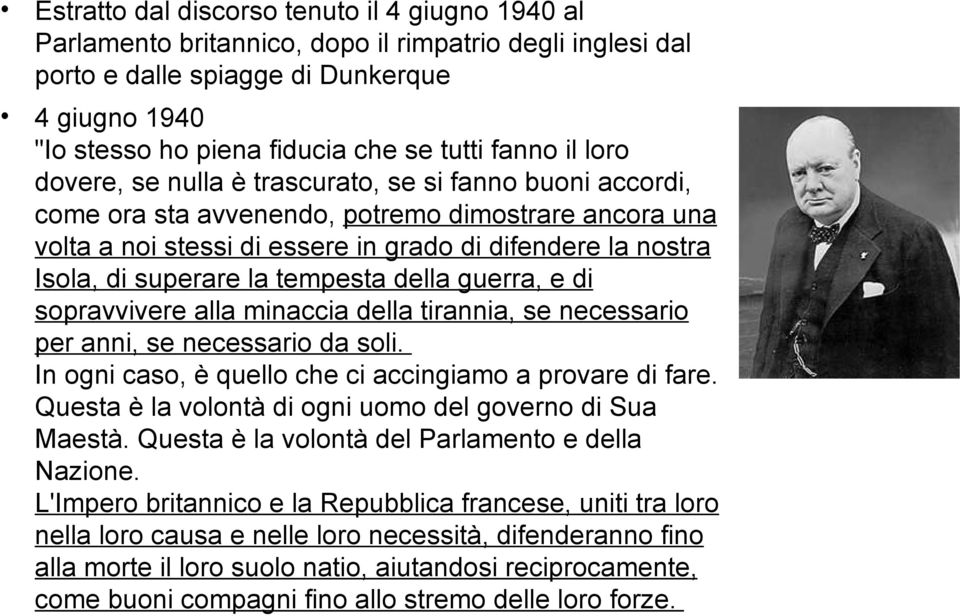 • Estratto dal discorso tenuto il 4 giugno 1940 al Parlamento britannico, dopo il rimpatrio degli inglesi dal porto e dalle spiagge di Dunkerque

• 4 giugno 1940
"Io stesso ho piena fiducia che se tutti fanno il loro dovere, se nulla è trascurato, se si fanno buoni accordi, come ora sta avvenendo, potremo dimostrare ancora una volta a noi stessi di essere in grado di difendere la nostra Isola, di superare la tempesta della guerra, e di sopravvivere alla minaccia della tirannia, se necessario per anni, se necessario da soli.
In ogni caso, è quello che ci accingiamo a provare di fare. Questa è la volontà di ogni uomo del governo di Sua Maestà. Questa è la volontà del Parlamento e della Nazione.
L'Impero britannico e la Repubblica francese, uniti tra loro nella loro causa e nelle loro necessità, difenderanno fino alla morte il loro suolo natio, aiutandosi reciprocamente, come buoni compagni fino allo stremo delle loro forze.